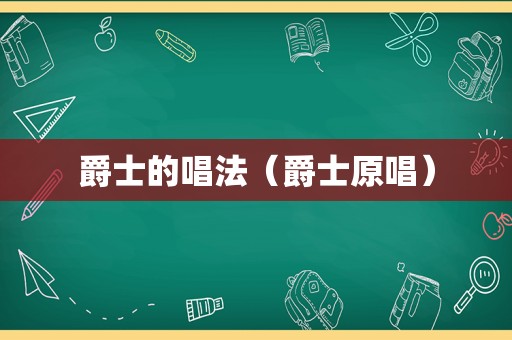 爵士的唱法（爵士原唱）